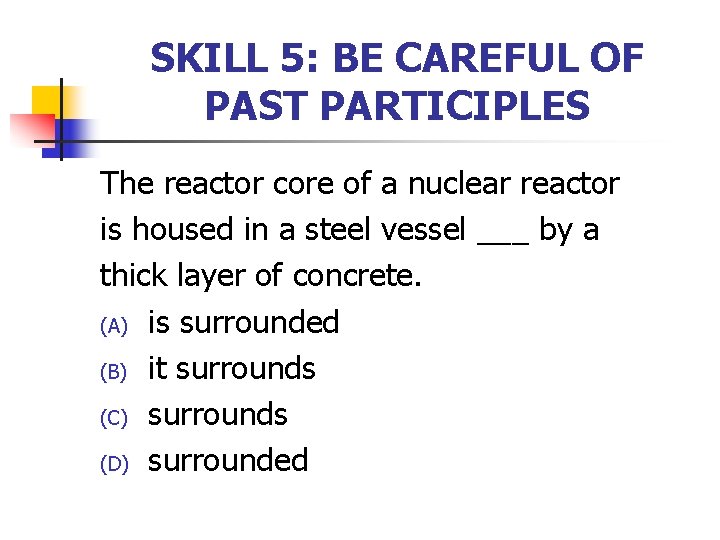 SKILL 5: BE CAREFUL OF PAST PARTICIPLES

The reactor core of a nuclear reactor is housed in a steel vessel ___ by a thick layer of concrete.

(A) is surrounded
(B) it surrounds
(C) surrounds
(D) surrounded